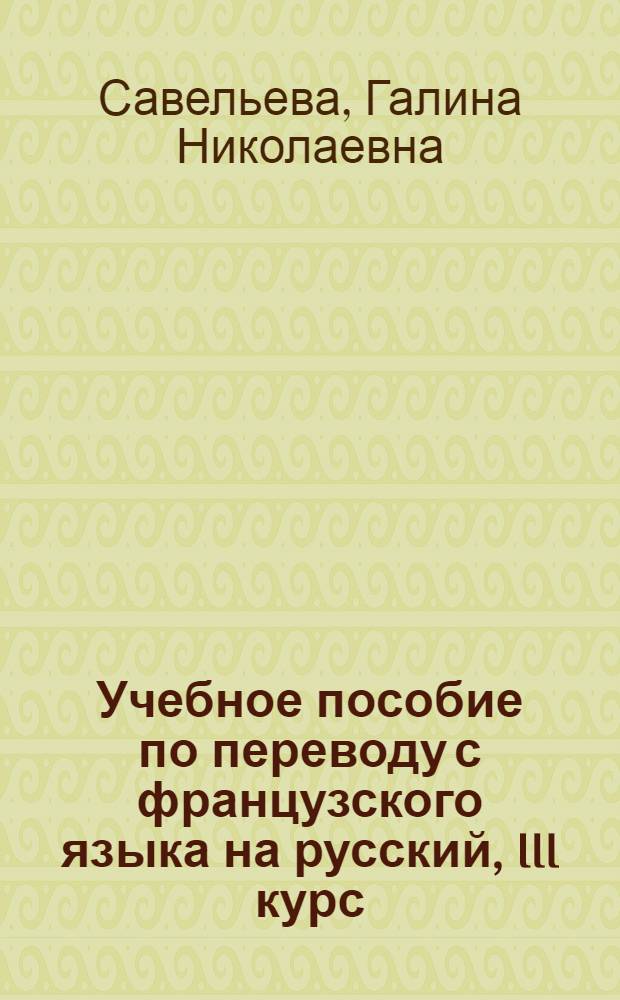 Савельева, Галина Николаевна

Учебное пособие по переводу с французского языка на русский, III курс